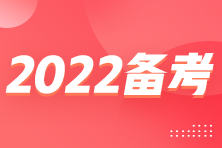 2022备考